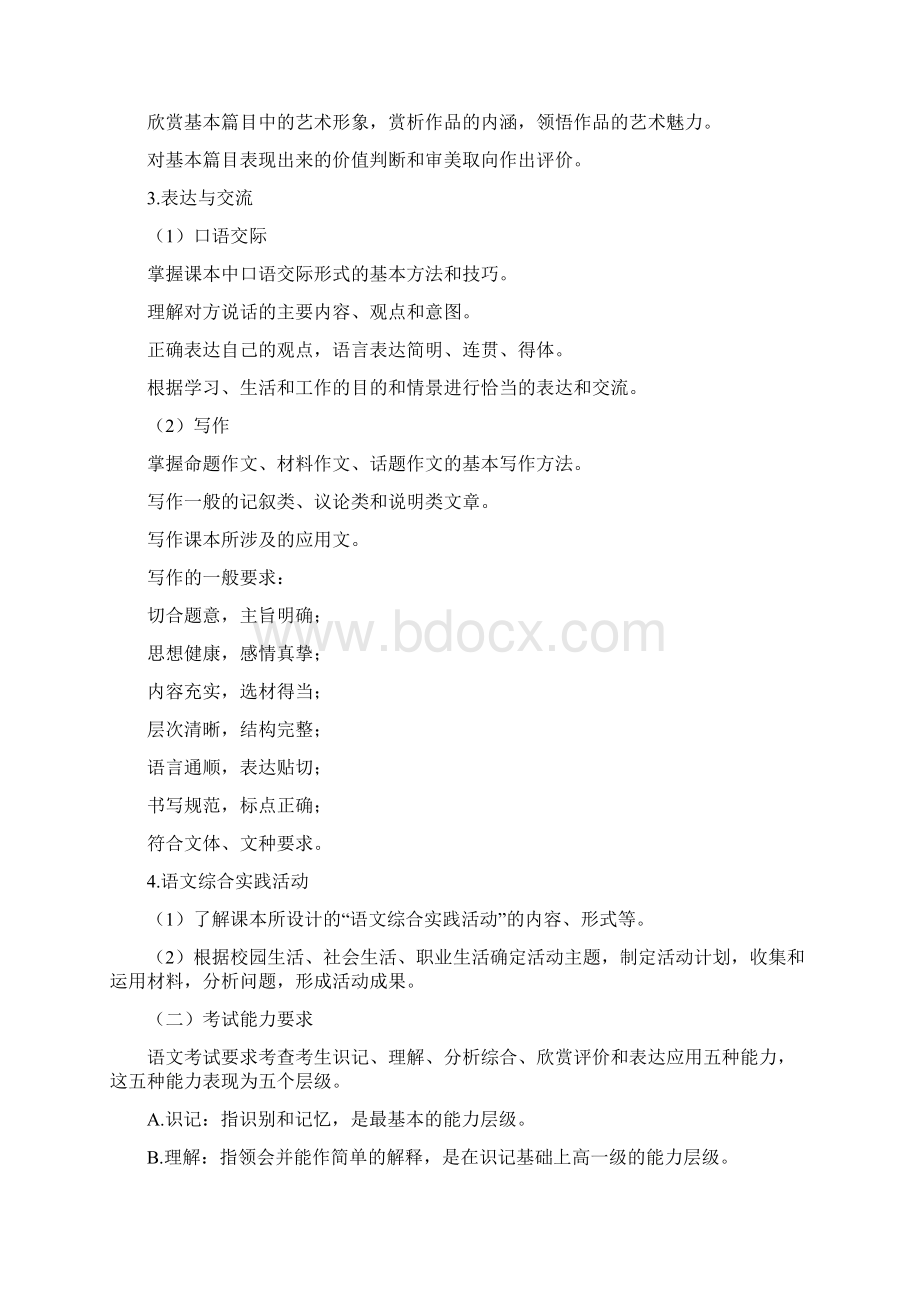 欣赏基本篇目中的艺术形象，赏析作品的内涵，领悟作品的艺术魅力。

对基本篇目表现出来的价值判断和审美取向作出评价。

3.表达与交流

（1）口语交际

掌握课本中口语交际形式的基本方法和技巧。

理解对方说话的主要内容、观点和意图。

正确表达自己的观点，语言表达简明、连贯、得体。

根据学习、生活和工作的目的和情景进行恰当的表达和交流。

（2）写作

掌握命题作文、材料作文、话题作文的基本写作方法。

写作一般的记叙类、议论类和说明类文章。

写作课本所涉及的应用文。

写作的一般要求：

切合题意，主旨明确；

思想健康，感情真挚；

内容充实，选材得当；

层次清晰，结构完整；

语言通顺，表达贴切；

书写规范，标点正确；

符合文体、文种要求。

4.语文综合实践活动

（1）了解课本所设计的“语文综合实践活动”的内容、形式等。

（2）根据校园生活、社会生活、职业生活确定活动主题，制定活动计划，收集和运用材料，分析问题，形成活动成果。

（二）考试能力要求

语文考试要求考查考生识记、理解、分析综合、欣赏评价和表达应用五种能力，这五种能力表现为五个层级。

A.识记：指识别和记忆，是最基本的能力层级。

B.理解：指领会并能作简单的解释，是在识记基础上高一级的能力层级。

www.bdocx.com